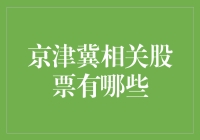 京津冀相关股票有哪些